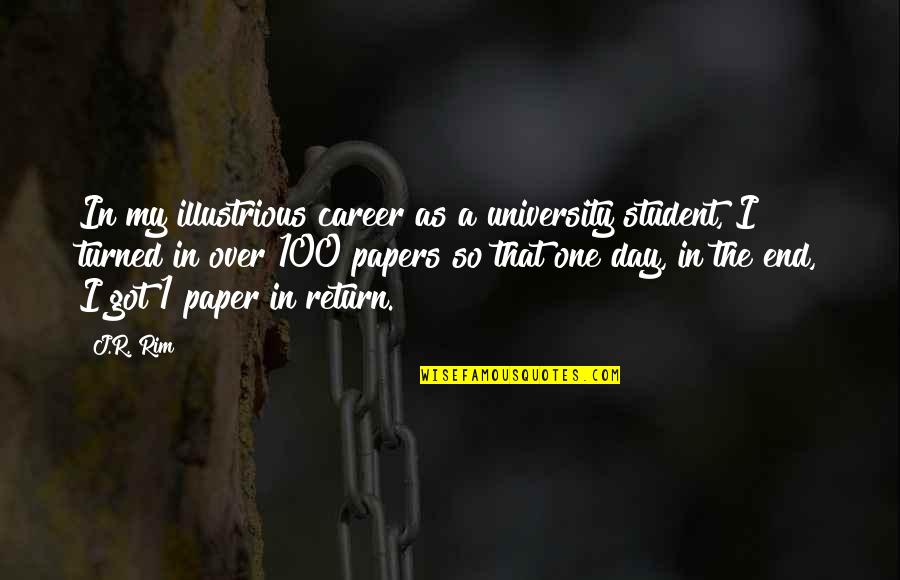 In my illustrious career as a university student, I turned in over 100 papers so that one day, in the end, I got 1 paper in return.

J.R. Rim

WISEFAMOUSQUOTES.COM